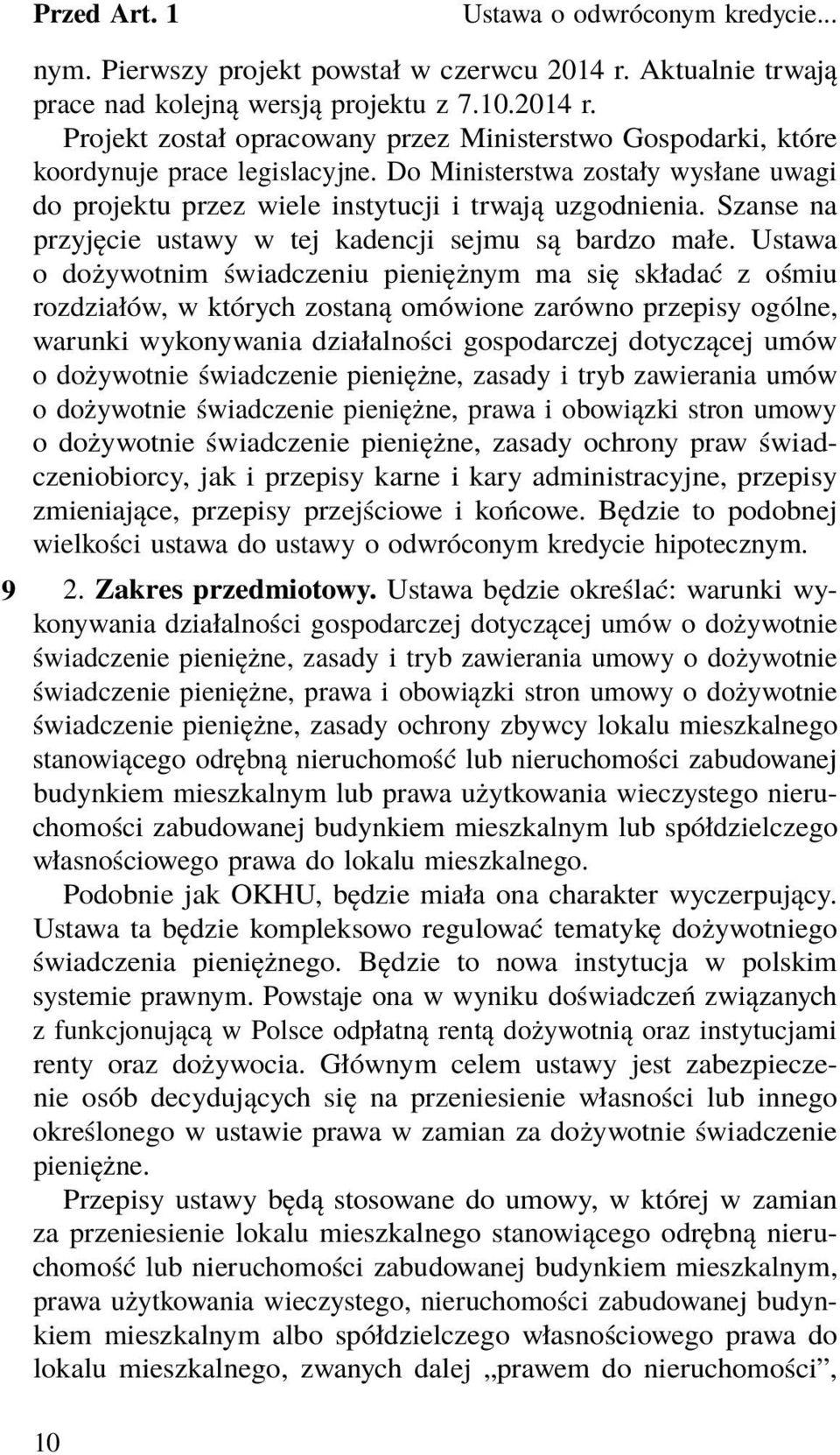 Przed Art. 1 Ustawa o odwróconym kredycie...

nym. Pierwszy projekt powstał w czerwcu 2014 r. Aktualnie trwają prace nad kolejną wersją projektu z 7.10.2014 r.

Projekt został opracowany przez Ministerstwo Gospodarki, które koordynuje prace legislacyjne. Do Ministerstwa zostały wysłane uwagi do projektu przez wiele instytucji i trwają uzgodnienia. Szanse na przyjęcie ustawy w tej kadencji sejmu są bardzo małe. Ustawa o dożywotnim świadczeniu pieniężnym ma się składać z ośmiu rozdziałów, w których zostaną omówione zarówno przepisy ogólne, warunki wykonywania działalności gospodarczej dotyczącej umów o dożywotnie świadczenie pieniężne, zasady i tryb zawierania umów o dożywotnie świadczenie pieniężne, prawa i obowiązki stron umowy o dożywotnie świadczenie pieniężne, zasady ochrony praw świadczeniobiorcy, jak i przepisy karne i kary administracyjne, przepisy zmieniające, przepisy przejściowe i końcowe. Będzie to podobnej wielkości ustawa do ustawy o odwróconym kredycie hipotecznym.

9 2. Zakres przedmiotowy. Ustawa będzie określać: warunki wykonywania działalności gospodarczej dotyczącej umów o dożywotnie świadczenie pieniężne, zasady i tryb zawierania umowy o dożywotnie świadczenie pieniężne, prawa i obowiązki stron umowy o dożywotnie świadczenie pieniężne, zasady ochrony zbywcy lokalu mieszkalnego stanowiącego odrębną nieruchomość lub nieruchomości zabudowanej budynkiem mieszkalnym lub prawa użytkowania wieczystego nieruchomości zabudowanej budynkiem mieszkalnym lub spółdzielczego własnościowego prawa do lokalu mieszkalnego.

Podobnie jak OKHU, będzie miała ona charakter wyczerpujący. Ustawa ta będzie kompleksowo regulować tematykę dożywotniego świadczenia pieniężnego. Będzie to nowa instytucja w polskim systemie prawnym. Powstaje ona w wyniku doświadczeń związanych z funkcjonującą w Polsce odpłatną rentą dożywotnią oraz instytucjami renty oraz dożywocia. Głównym celem ustawy jest zabezpieczenie osób decydujących się na przeniesienie własności lub innego określonego w ustawie prawa w zamian za dożywotnie świadczenie pieniężne.

Przepisy ustawy będą stosowane do umowy, w której w zamian za przeniesienie lokalu mieszkalnego stanowiącego odrębną nieruchomość lub nieruchomości zabudowanej budynkiem mieszkalnym, prawa użytkowania wieczystego, nieruchomości zabudowanej budynkiem mieszkalnym albo spółdzielczego własnościowego prawa do lokalu mieszkalnego, zwanych dalej „prawem do nieruchomości”,

10